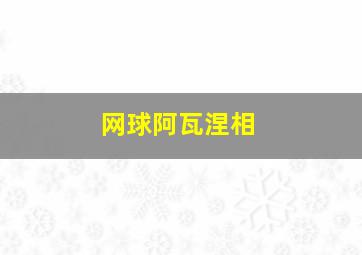 网球阿瓦涅相